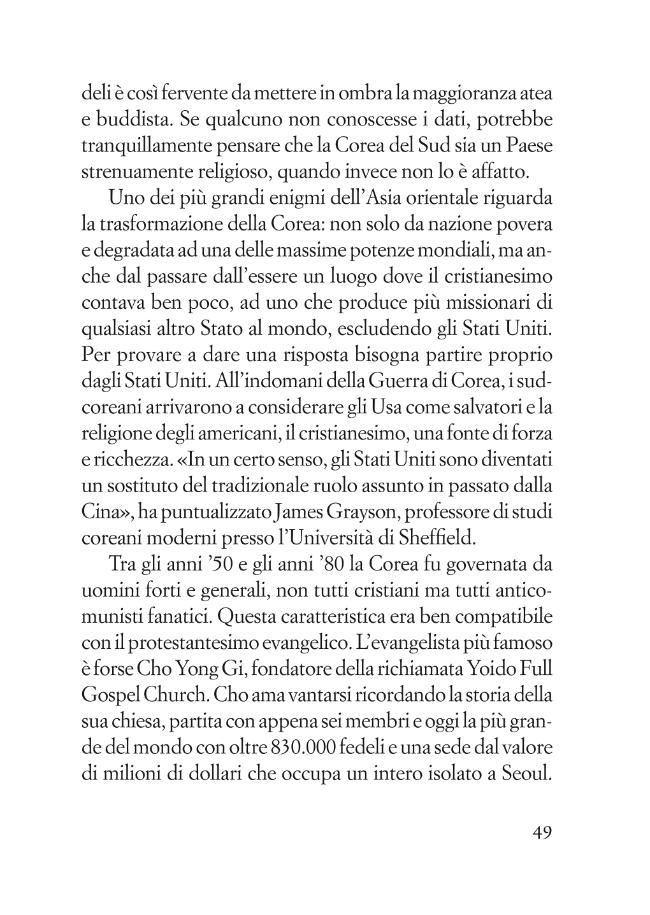 deli è così fervente da mettere in ombra la maggioranza atea e buddista. Se qualcuno non conoscesse i dati, potrebbe tranquillamente pensare che la Corea del Sud sia un Paese strenuamente religioso, quando invece non lo è affatto.

Uno dei più grandi enigmi dell'Asia orientale riguarda la trasformazione della Corea: non solo da nazione povera e degradata ad una delle massime potenze mondiali, ma anche dal passare dall'essere un luogo dove il cristianesimo contava ben poco, ad uno che produce più missionari di qualsiasi altro Stato al mondo, escludendo gli Stati Uniti. Per provare a dare una risposta bisogna partire proprio dagli Stati Uniti. All'indomani della Guerra di Corea, i sudcoreani arrivarono a considerare gli Usa come salvatori e la religione degli americani, il cristianesimo, una fonte di forza e ricchezza. «In un certo senso, gli Stati Uniti sono diventati un sostituto del tradizionale ruolo assunto in passato dalla Cina», ha puntualizzato James Grayson, professore di studi coreani moderni presso l'Università di Sheffield.

Tra gli anni '50 e gli anni '80 la Corea fu governata da uomini forti e generali, non tutti cristiani ma tutti anticomunisti fanatici. Questa caratteristica era ben compatibile con il protestantesimo evangelico. L'evangelista più famoso è forse Cho Yong Gi, fondatore della richiamata Yoido Full Gospel Church. Cho ama vantarsi ricordando la storia della sua chiesa, partita con appena sei membri e oggi la più grande del mondo con oltre 830.000 fedeli e una sede dal valore di milioni di dollari che occupa un intero isolato a Seoul.

49